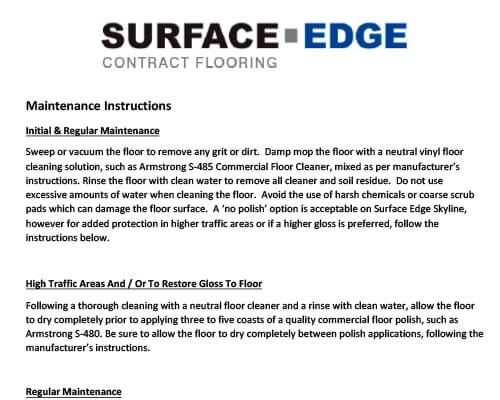 SURFACE EDGE
CONTRACT FLOORING

Maintenance Instructions

Initial & Regular Maintenance

Sweep or vacuum the floor to remove any grit or dirt. Damp mop the floor with a neutral vinyl floor cleaning solution, such as Armstrong S-485 Commercial Floor Cleaner, mixed as per manufacturer's instructions. Rinse the floor with clean water to remove all cleaner and soil residue. Do not use excessive amounts of water when cleaning the floor. Avoid the use of harsh chemicals or coarse scrub pads which can damage the floor surface. A 'no polish' option is acceptable on Surface Edge Skyline, however for added protection in higher traffic areas or if a higher gloss is preferred, follow the instructions below.

High Traffic Areas And / Or To Restore Gloss To Floor

Following a thorough cleaning with a neutral floor cleaner and a rinse with clean water, allow the floor to dry completely prior to applying three to five coasts of a quality commercial floor polish, such as Armstrong S-480. Be sure to allow the floor to dry completely between polish applications, following the manufacturer's instructions.

Regular Maintenance